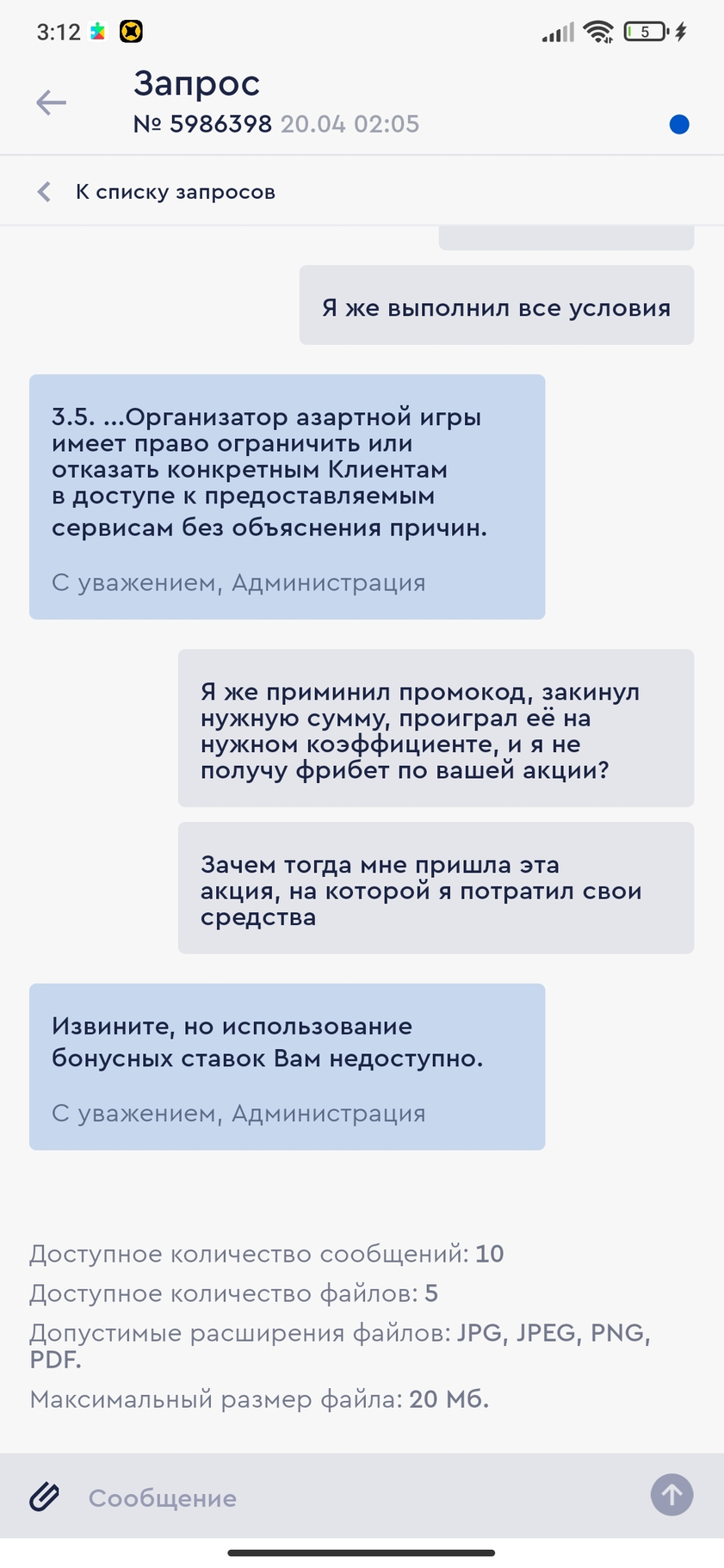 3:12

5

Запрос

№ 5986398 20.04 02:05

К списку запросов

Я же выполнил все условия

3.5. ...Организатор азартной игры имеет право ограничить или отказать конкретным Клиентам в доступе к предоставляемым сервисам без объяснения причин.

С уважением, Администрация

Я же приминил промокод, закинул нужную сумму, проиграл её на нужном коэффициенте, и я не получу фрибет по вашей акции?

Зачем тогда мне пришла эта акция, на которой я потратил свои средства

Извините, но использование бонусных ставок Вам недоступно.

С уважением, Администрация

Доступное количество сообщений: 10
Доступное количество файлов: 5
Допустимые расширения файлов: JPG, JPEG, PNG, PDF.
Максимальный размер файла: 20 Мб.

Сообщение